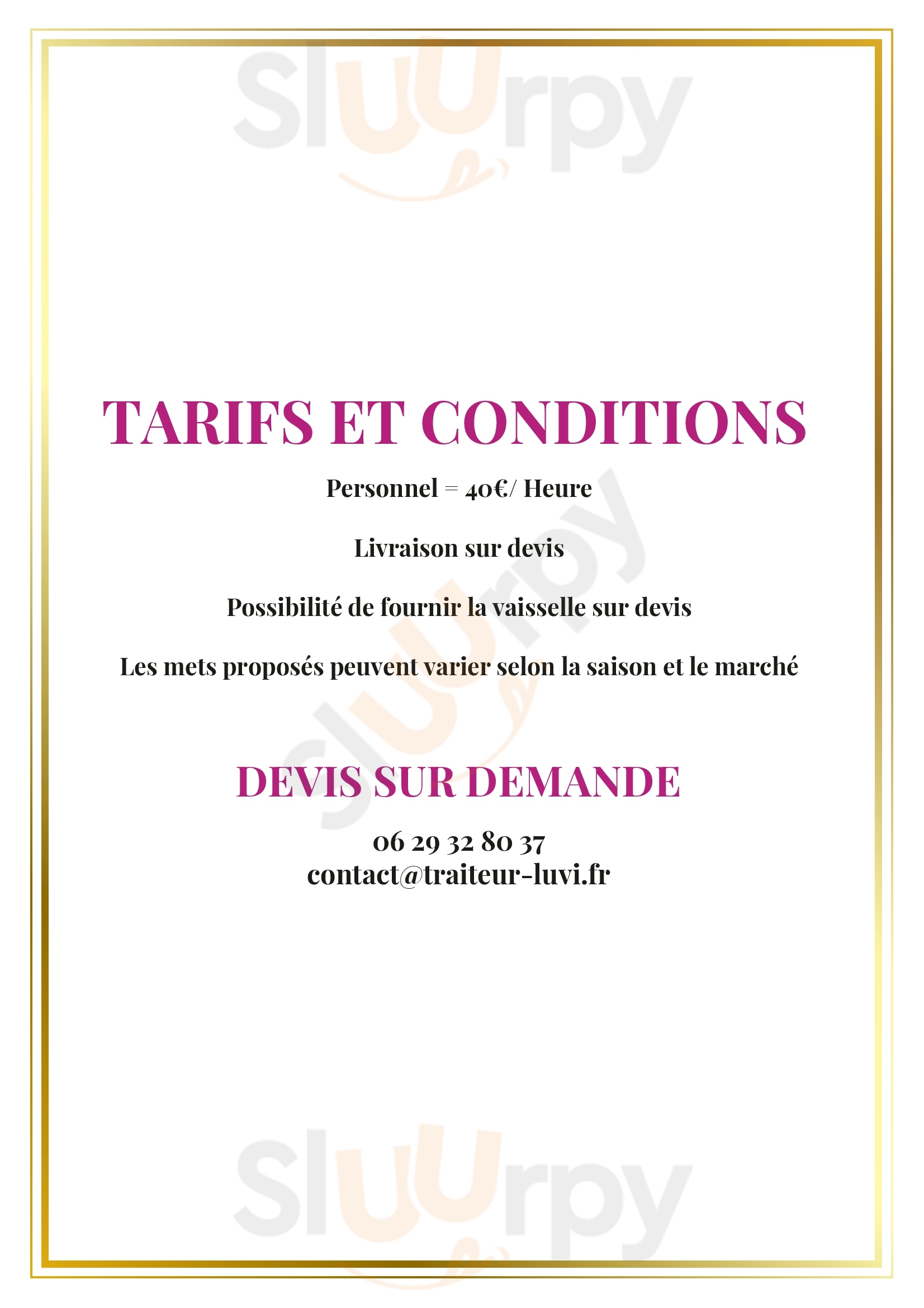 Sluurpy

TARIFS ET CONDITIONS

Personnel = 40€/ Heure

Livraison sur devis

Possibilité de fournir la vaisselle sur devis

Les mets proposés peuvent varier selon la saison et le marché

Sluurpy

DEVIS SUR DEMANDE

06 29 32 80 37
contact@traiteur-luvi.fr

Sluurpy